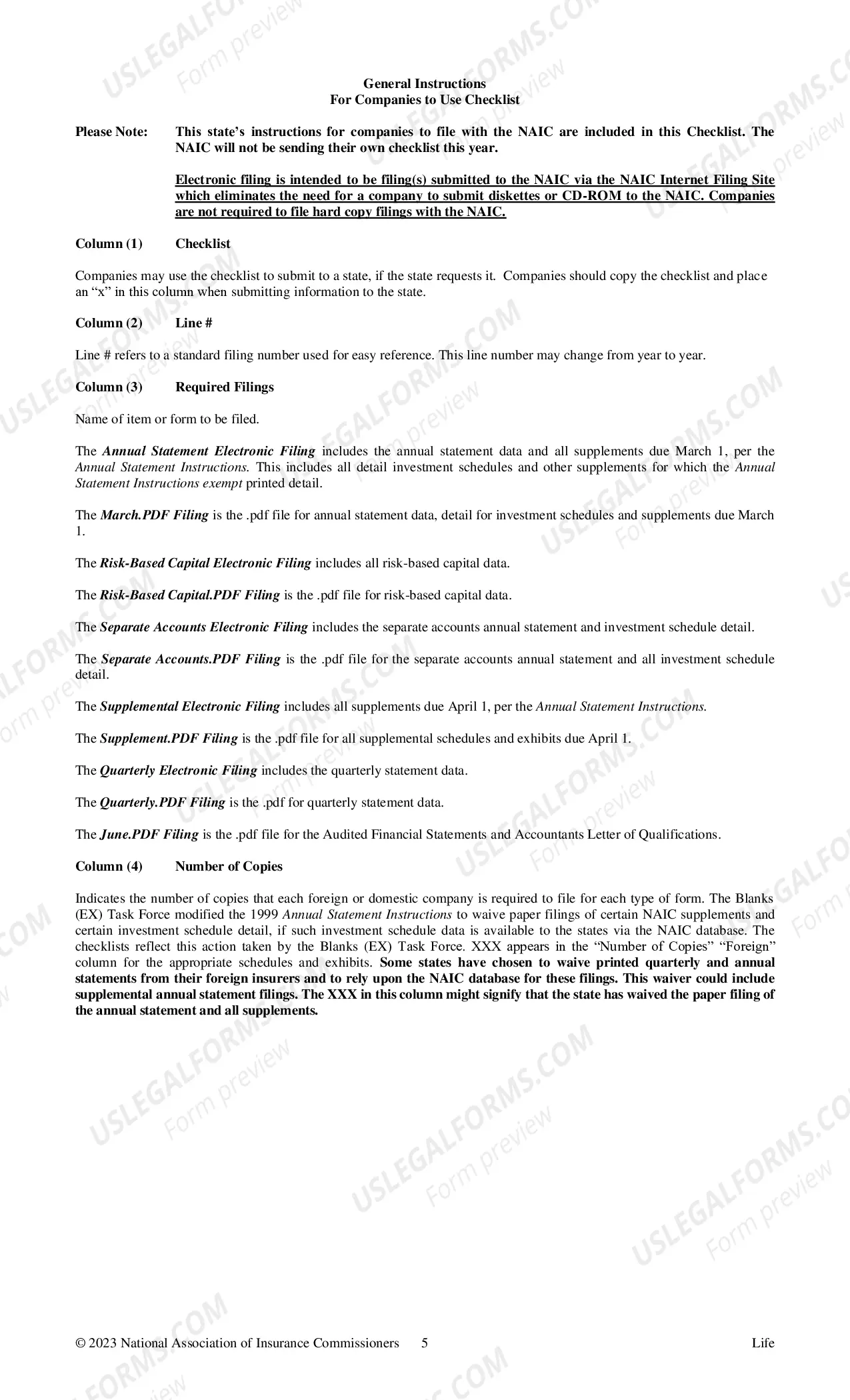 General Instructions
For Companies to Use Checklist

Please Note: This state's instructions for companies to file with the NAIC are included in this Checklist. The NAIC will not be sending their own checklist this year.

Electronic filing is intended to be filing(s) submitted to the NAIC via the NAIC Internet Filing Site which eliminates the need for a company to submit diskettes or CD-ROM to the NAIC. Companies are not required to file hard copy filings with the NAIC.

Column (1) Checklist

Companies may use the checklist to submit to a state, if the state requests it. Companies should copy the checklist and place an "x" in this column when submitting information to the state.

Column (2) Line #

Line # refers to a standard filing number used for easy reference. This line number may change from year to year.

Column (3) Required Filings

Name of item or form to be filed.

The Annual Statement Electronic Filing includes the annual statement data and all supplements due March 1, per the Annual Statement Instructions. This includes all detail investment schedules and other supplements for which the Annual Statement Instructions exempt printed detail.

The March.PDF Filing is the .pdf file for annual statement data, detail for investment schedules and supplements due March 1.

The Risk-Based Capital Electronic Filing includes all risk-based capital data.

The Risk-Based Capital.PDF Filing is the .pdf file for risk-based capital data.

The Separate Accounts Electronic Filing includes the separate accounts annual statement and investment schedule detail.

The Separate Accounts.PDF Filing is the .pdf file for the separate accounts annual statement and all investment schedule detail.

The Supplemental Electronic Filing includes all supplements due April 1, per the Annual Statement Instructions.

The Supplement.PDF Filing is the .pdf file for all supplemental schedules and exhibits due April 1.

The Quarterly Electronic Filing includes the quarterly statement data.

The Quarterly.PDF Filing is the .pdf for quarterly statement data.

The June.PDF Filing is the .pdf file for the Audited Financial Statements and Accountants Letter of Qualifications.

Column (4) Number of Copies

Indicates the number of copies that each foreign or domestic company is required to file for each type of form. The Blanks (EX) Task Force modified the 1999 Annual Statement Instructions to waive paper filings of certain NAIC supplements and certain investment schedule detail, if such investment schedule data is available to the states via the NAIC database. The checklists reflect this action taken by the Blanks (EX) Task Force. XXX appears in the "Number of Copies" "Foreign" column for the appropriate schedules and exhibits. Some states have chosen to waive printed quarterly and annual statements from their foreign insurers and to rely upon the NAIC database for these filings. This waiver could include supplemental annual statement filings. The XXX in this column might signify that the state has waived the paper filing of the annual statement and all supplements.

© 2023 National Association of Insurance Commissioners 5 Life

USLEGALFORMS.COM
Form preview